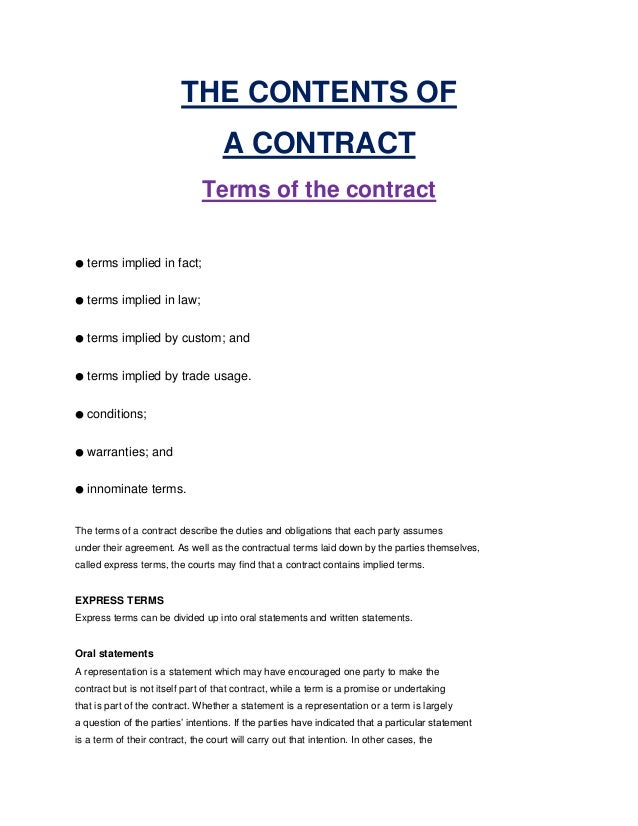 THE CONTENTS OF
A CONTRACT

Terms of the contract

• terms implied in fact;

• terms implied in law;

• terms implied by custom; and

• terms implied by trade usage.

• conditions;

• warranties; and

• innominate terms.

The terms of a contract describe the duties and obligations that each party assumes under their agreement. As well as the contractual terms laid down by the parties themselves, called express terms, the courts may find that a contract contains implied terms.

EXPRESS TERMS
Express terms can be divided up into oral statements and written statements.

Oral statements
A representation is a statement which may have encouraged one party to make the contract but is not itself part of that contract, while a term is a promise or undertaking that is part of the contract. Whether a statement is a representation or a term is largely a question of the parties' intentions. If the parties have indicated that a particular statement is a term of their contract, the court will carry out that intention. In other cases, the